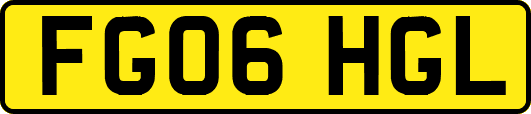 FG06 HGL